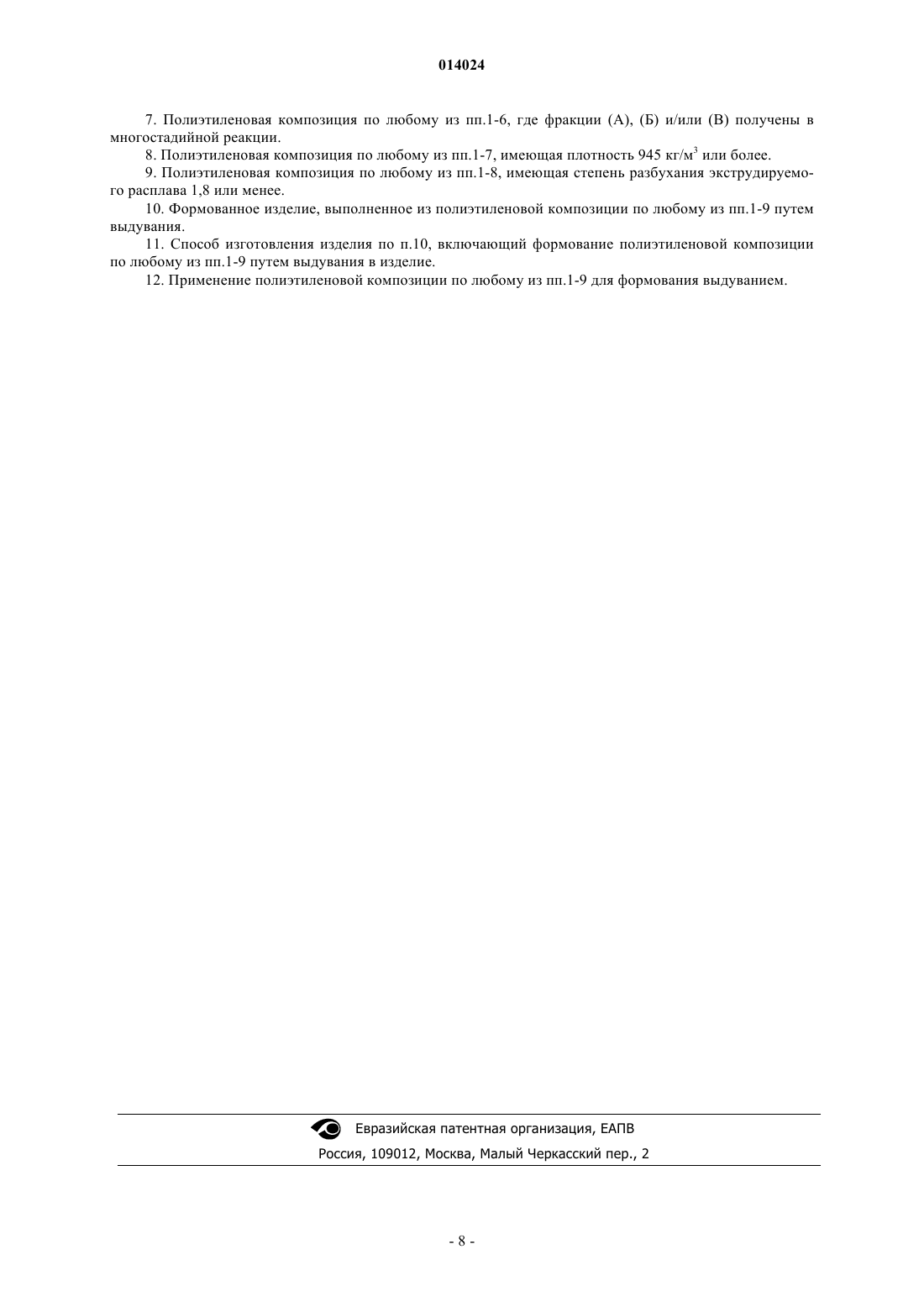 014024

7. Полиэтиленовая композиция по любому из пп.1-6, где фракции (А), (Б) и/или (В) получены в многостадийной реакции.

8. Полиэтиленовая композиция по любому из пп.1-7, имеющая плотность 945 кг/м$^3$ или более.

9. Полиэтиленовая композиция по любому из пп.1-8, имеющая степень разбухания экструдируемого расплава 1,8 или менее.

10. Формованное изделие, выполненное из полиэтиленовой композиции по любому из пп.1-9 путем выдувания.

11. Способ изготовления изделия по п.10, включающий формование полиэтиленовой композиции по любому из пп.1-9 путем выдувания в изделие.

12. Применение полиэтиленовой композиции по любому из пп.1-9 для формования выдуванием.

Евразийская патентная организация, ЕАПВ

Россия, 109012, Москва, Малый Черкасский пер., 2

- 8 -